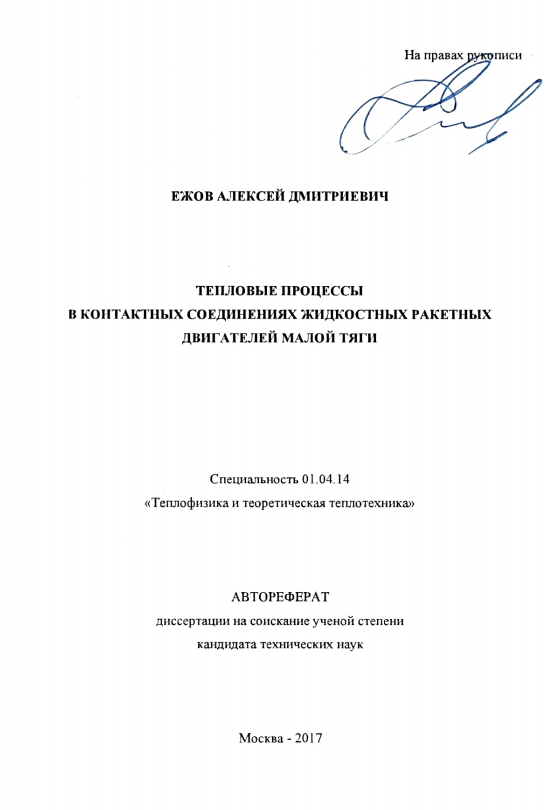 На правах рукописи

ЕЖОВ АЛЕКСЕЙ ДМИТРИЕВИЧ

ТЕПЛОВЫЕ ПРОЦЕССЫ
В КОНТАКТНЫХ СОЕДИНЕНИЯХ ЖИДКОСТНЫХ РАКЕТНЫХ ДВИГАТЕЛЕЙ МАЛОЙ ТЯГИ

Специальность 01.04.14
«Теплофизика и теоретическая теплотехника»

АВТОРЕФЕРАТ
диссертации на соискание ученой степени
кандидата технических наук

Москва - 2017